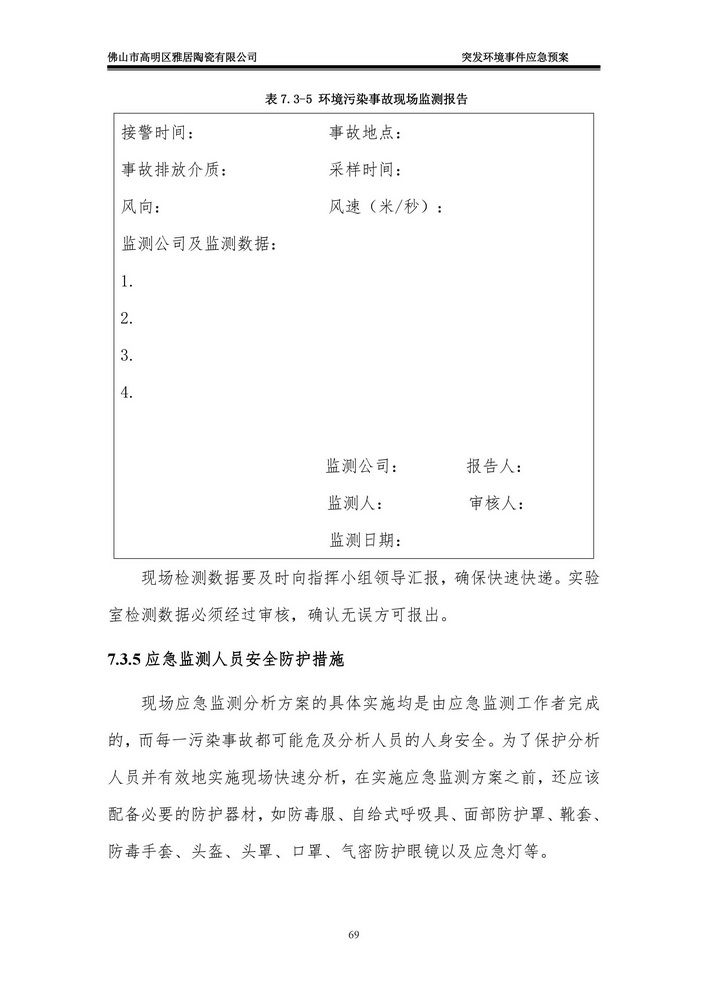 佛山市高明区雅居陶瓷有限公司 突发环境事件应急预案

表 7.3-5 环境污染事故现场监测报告

接警时间： 事故地点：

事故排放介质： 采样时间：

风向： 风速（米/秒）：

监测公司及监测数据：

1.

2.

3.

4.

监测公司： 报告人：

监测人： 审核人：

监测日期：

现场检测数据要及时向指挥小组领导汇报，确保快速快递。实验室检测数据必须经过审核，确认无误方可报出。

7.3.5 应急监测人员安全防护措施

现场应急监测分析方案的具体实施均是由应急监测工作者完成的，而每一污染事故都可能危及分析人员的人身安全。为了保护分析人员并有效地实施现场快速分析，在实施应急监测方案之前，还应该配备必要的防护器材，如防毒服、自给式呼吸具、面部防护罩、靴套、防毒手套、头盔、头罩、口罩、气密防护眼镜以及应急灯等。

69